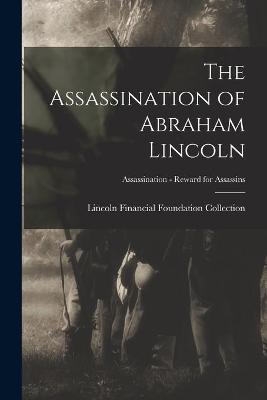 The Assassination of Abraham Lincoln

Assassination - Reward for Assassins

Lincoln Financial Foundation Collection